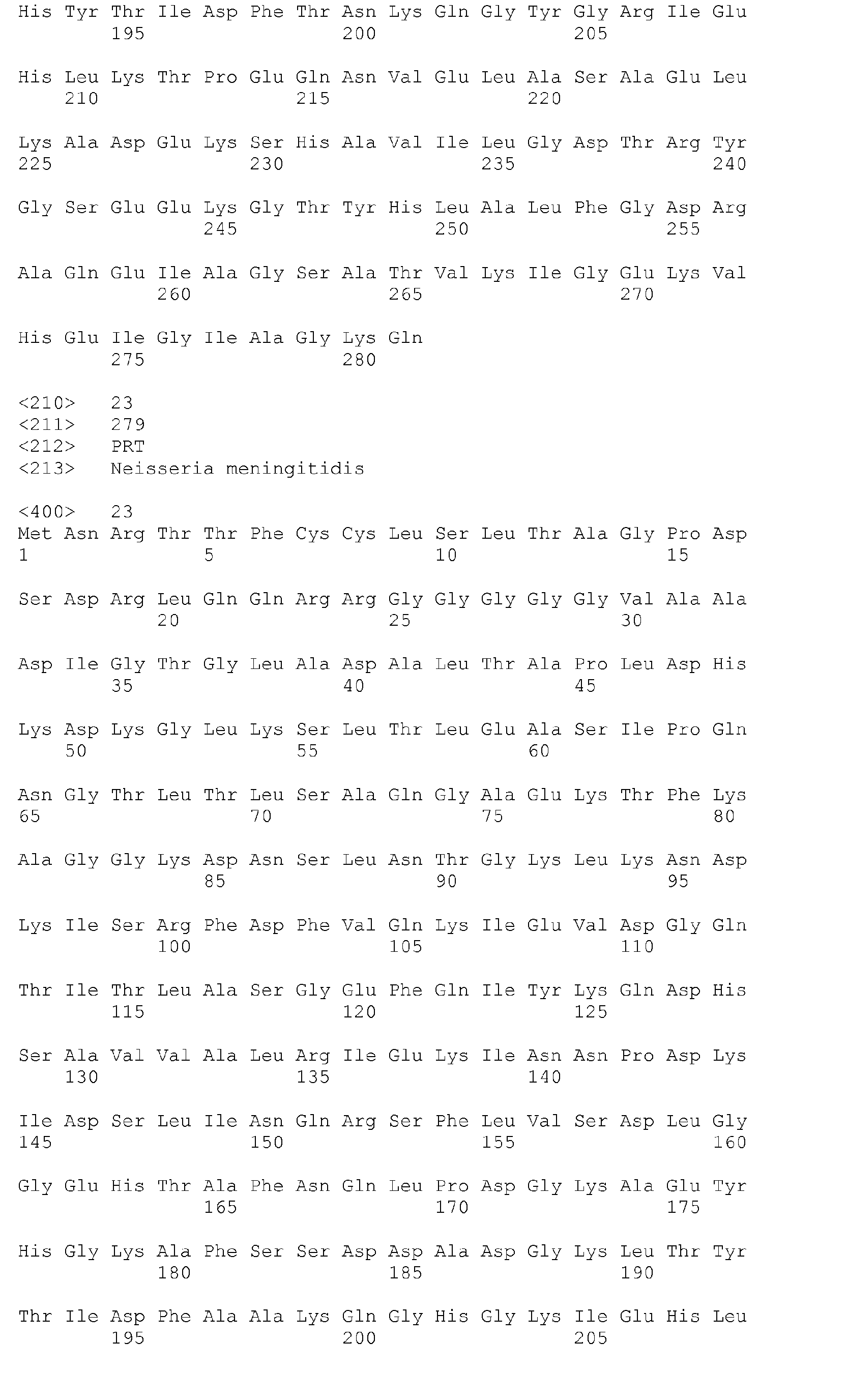 His Tyr Thr Ile Asp Phe Thr Asn Lys Gln Gly Tyr Gly Arg Ile Glu
195 200 205

His Leu Lys Thr Pro Glu Gln Asn Val Glu Leu Ala Ser Ala Glu Leu
210 215 220

Lys Ala Asp Glu Lys Ser His Ala Val Ile Leu Gly Asp Thr Arg Tyr
225 230 235 240

Gly Ser Glu Glu Lys Gly Thr Tyr His Leu Ala Leu Phe Gly Asp Arg
245 250 255

Ala Gln Glu Ile Ala Gly Ser Ala Thr Val Lys Ile Gly Glu Lys Val
260 265 270

His Glu Ile Gly Ile Ala Gly Lys Gln
275 280

<210> 23
<211> 279
<212> PRT
<213> Neisseria meningitidis

<400> 23
Met Asn Arg Thr Thr Phe Cys Cys Leu Ser Leu Thr Ala Gly Pro Asp
1 5 10 15

Ser Asp Arg Leu Gln Gln Arg Arg Gly Gly Gly Gly Gly Val Ala Ala
20 25 30

Asp Ile Gly Thr Gly Leu Ala Asp Ala Leu Thr Ala Pro Leu Asp His
35 40 45

Lys Asp Lys Gly Leu Lys Ser Leu Thr Leu Glu Ala Ser Ile Pro Gln
50 55 60

Asn Gly Thr Leu Thr Leu Ser Ala Gln Gly Ala Glu Lys Thr Phe Lys
65 70 75 80

Ala Gly Gly Lys Asp Asn Ser Leu Asn Thr Gly Lys Leu Lys Asn Asp
85 90 95

Lys Ile Ser Arg Phe Asp Phe Val Gln Lys Ile Glu Val Asp Gly Gln
100 105 110

Thr Ile Thr Leu Ala Ser Gly Glu Phe Gln Ile Tyr Lys Gln Asp His
115 120 125

Ser Ala Val Val Ala Leu Arg Ile Glu Lys Ile Asn Asn Pro Asp Lys
130 135 140

Ile Asp Ser Leu Ile Asn Gln Arg Ser Phe Leu Val Ser Asp Leu Gly
145 150 155 160

Gly Glu His Thr Ala Phe Asn Gln Leu Pro Asp Gly Lys Ala Glu Tyr
165 170 175

His Gly Lys Ala Phe Ser Ser Asp Asp Ala Asp Gly Lys Leu Thr Tyr
180 185 190

Thr Ile Asp Phe Ala Ala Lys Gln Gly His Gly Lys Ile Glu His Leu
195 200 205